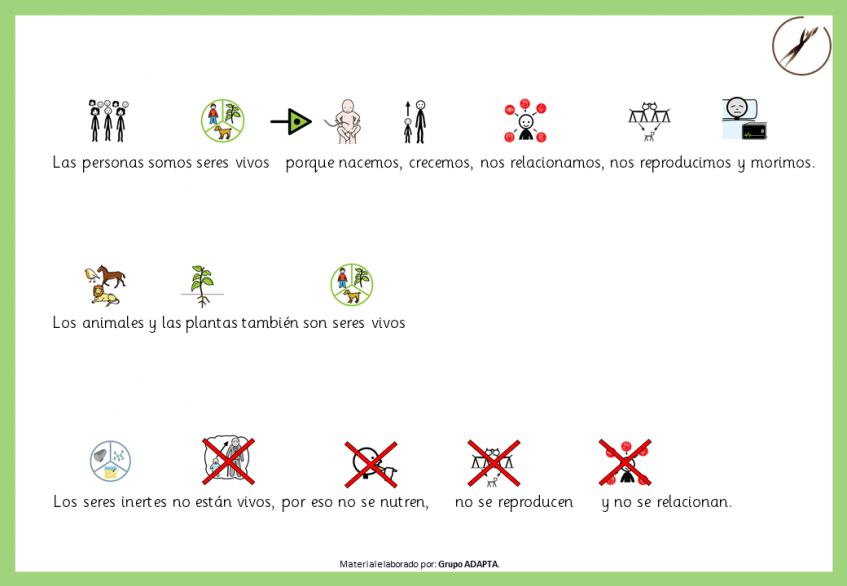 Las personas somos seres vivos porque nacemos, crecemos, nos relacionamos, nos reproducimos y morimos.

Los animales y las plantas también son seres vivos

Los seres inertes no están vivos, por eso no se nutren, no se reproducen y no se relacionan.

Material elaborado por: Grupo ADAPTA.